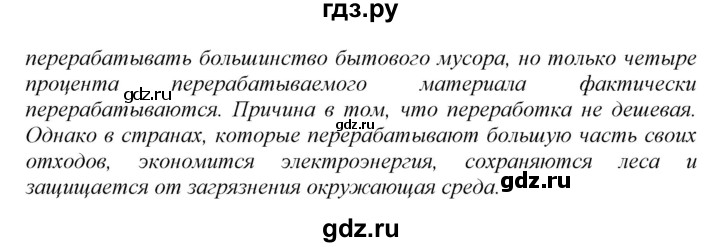 гдз.ру

перерабатывать большинство бытового мусора, но только четыре процента gdz.ru перерабатываемого материала фактически перерабатываются. Причина в том, что переработка не дешевая. gdz.ru Однако в странах, которые перерабатывают большую часть своих отходов, экономится электроэнергия, сохраняются леса и защищается от загрязнения окружающая среда. gdz.ru

gdz.ru